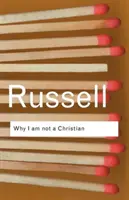 Russell

Why I am not a Christian